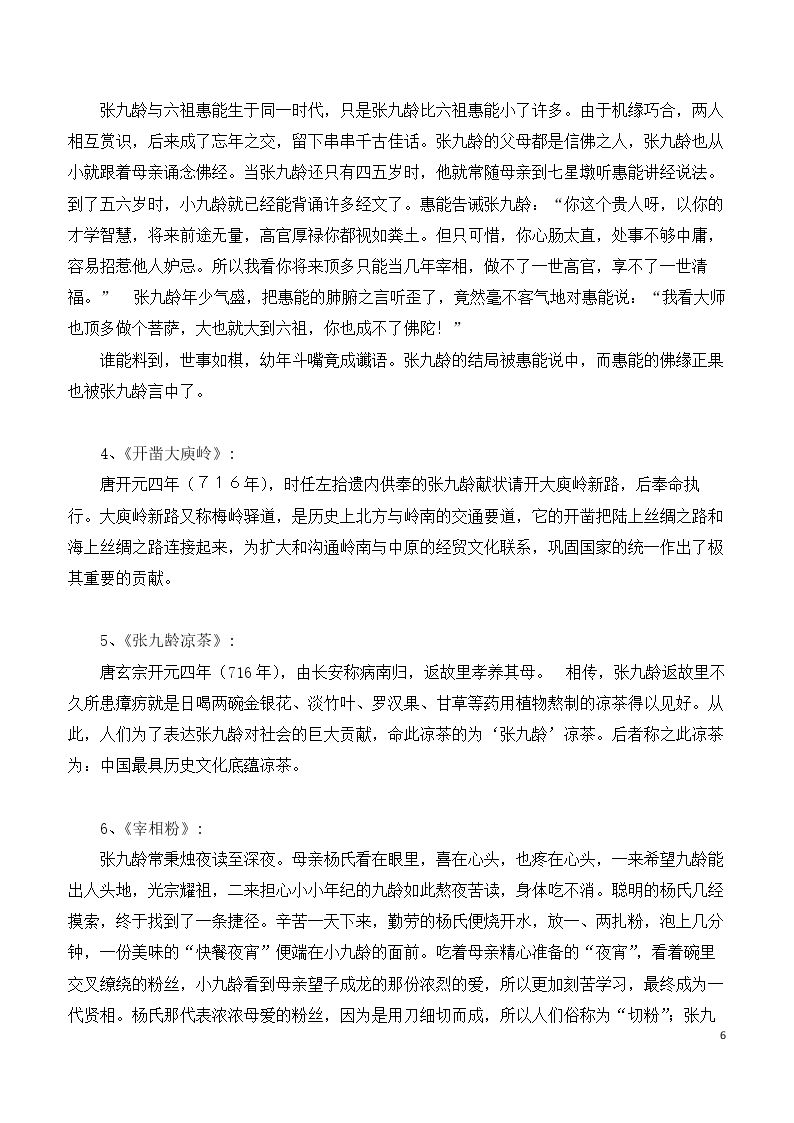 张九龄与六祖惠能生于同一时代，只是张九龄比六祖惠能小了许多。由于机缘巧合，两人相互赏识，后来成了忘年之交，留下串串千古佳话。张九龄的父母都是信佛之人，张九龄也从小就跟着母亲诵念佛经。当张九龄还只有四五岁时，他就常随母亲到七星墩听惠能讲经说法。到了五六岁时，小九龄就已经能背诵许多经文了。惠能告诫张九龄：“你这个贵人呀，以你的才学智慧，将来前途无量，高官厚禄你都视如粪土。但只可惜，你心肠太直，处事不够中庸，容易招惹他人妒忌。所以我看你将来顶多只能当几年宰相，做不了一世高官，享不了一世清福。” 张九龄年少气盛，把惠能的肺腑之言听歪了，竟然毫不客气地对惠能说：“我看大师也顶多做个菩萨，大也就大到六祖，你也成不了佛陀！”

谁能料到，世事如棋，幼年斗嘴竟成谶语。张九龄的结局被惠能说中，而惠能的佛缘正果也被张九龄言中了。

4、《开凿大庾岭》：

唐开元四年（716年），时任左拾遗内供奉的张九龄献状请开大庾岭新路，后奉命执行。大庾岭新路又称梅岭驿道，是历史上北方与岭南的交通要道，它的开凿把陆上丝绸之路和海上丝绸之路连接起来，为扩大和沟通岭南与中原的经贸文化联系，巩固国家的统一作出了极其重要的贡献。

5、《张九龄凉茶》：

唐玄宗开元四年(716年)，由长安称病南归，返故里孝养其母。 相传，张九龄返故里不久所患瘴疠就是日喝两碗金银花、淡竹叶、罗汉果、甘草等药用植物熬制的凉茶得以见好。从此，人们为了表达张九龄对社会的巨大贡献，命此凉茶的为‘张九龄’凉茶。后者称之此凉茶为：中国最具历史文化底蕴凉茶。

6、《宰相粉》：

张九龄常秉烛夜读至深夜。母亲杨氏看在眼里，喜在心头，也疼在心头，一来希望九龄能出人头地，光宗耀祖，二来担心小小年纪的九龄如此熬夜苦读，身体吃不消。聪明的杨氏几经摸索，终于找到了一条捷径。辛苦一天下来，勤劳的杨氏便烧开水，放一、两扎粉，泡上几分钟，一份美味的“快餐夜宵”便端在小九龄的面前。吃着母亲精心准备的“夜宵”，看着碗里交叉缭绕的粉丝，小九龄看到母亲望子成龙的那份浓烈的爱，所以更加刻苦学习，最终成为一代贤相。杨氏那代表浓浓母爱的粉丝，因为是用刀细切而成，所以人们俗称为“切粉”；张九

6